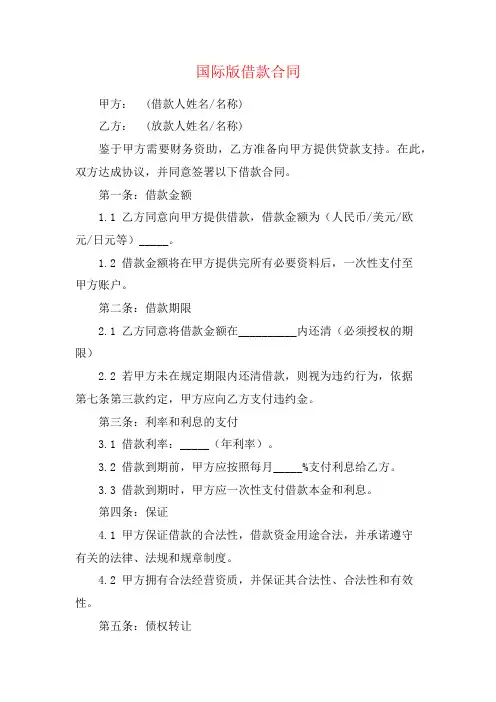 国际版借款合同

甲方：（借款人姓名/名称）

乙方：（放款人姓名/名称）

鉴于甲方需要财务资助，乙方准备向甲方提供贷款支持。在此，双方达成协议，并同意签署以下借款合同。

第一条：借款金额

1.1 乙方同意向甲方提供借款，借款金额为（人民币/美元/欧元/日元等）_____。

1.2 借款金额将在甲方提供完所有必要资料后，一次性支付至甲方账户。

第二条：借款期限

2.1 乙方同意将借款金额在__________内还清（必须授权的期限）

2.2 若甲方未在规定期限内还清借款，则视为违约行为，依据第七条第三款约定，甲方应向乙方支付违约金。

第三条：利率和利息的支付

3.1 借款利率：_____（年利率）。

3.2 借款到期前，甲方应按照每月_____%支付利息给乙方。

3.3 借款到期时，甲方应一次性支付借款本金和利息。

第四条：保证

4.1 甲方保证借款的合法性，借款资金用途合法，并承诺遵守有关的法律、法规和规章制度。

4.2 甲方拥有合法经营资质，并保证其合法性、合法性和有效性。

第五条：债权转让